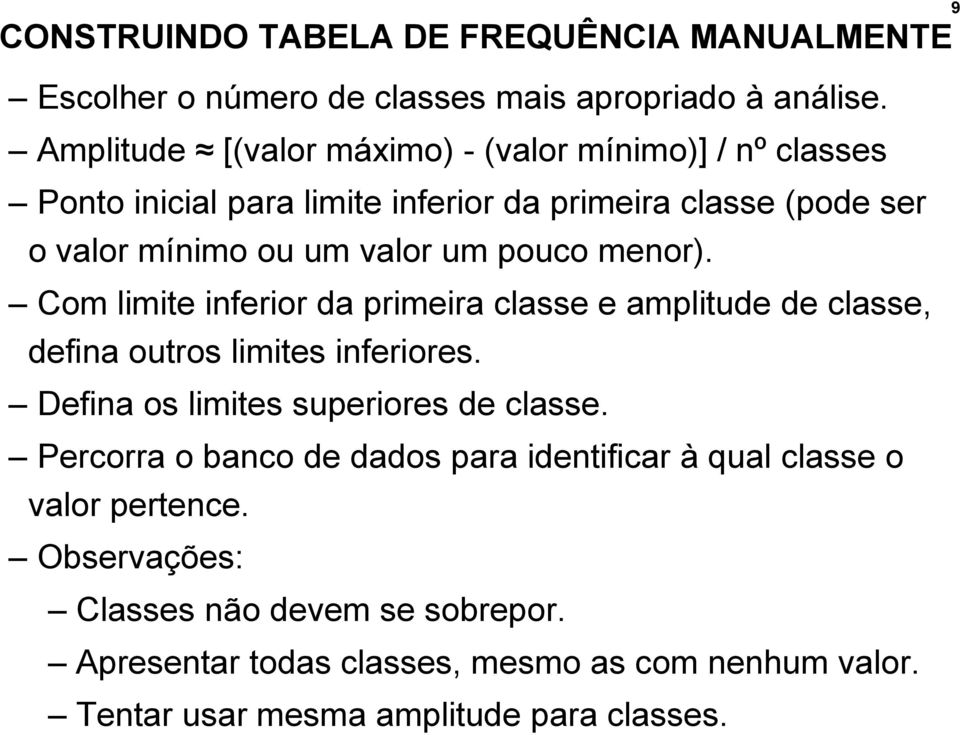 9

CONSTRUINDO TABELA DE FREQUÊNCIA MANUALMENTE

– Escolher o número de classes mais apropriado à análise.

– Amplitude ≈ [(valor máximo) - (valor mínimo)] / nº classes

– Ponto inicial para limite inferior da primeira classe (pode ser o valor mínimo ou um valor um pouco menor).

– Com limite inferior da primeira classe e amplitude de classe, defina outros limites inferiores.

– Defina os limites superiores de classe.

– Percorra o banco de dados para identificar à qual classe o valor pertence.

– Observações:

– Classes não devem se sobrepor.

– Apresentar todas classes, mesmo as com nenhum valor.

– Tentar usar mesma amplitude para classes.